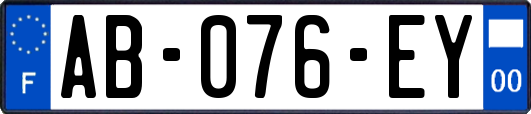 F
AB-076-EY
00